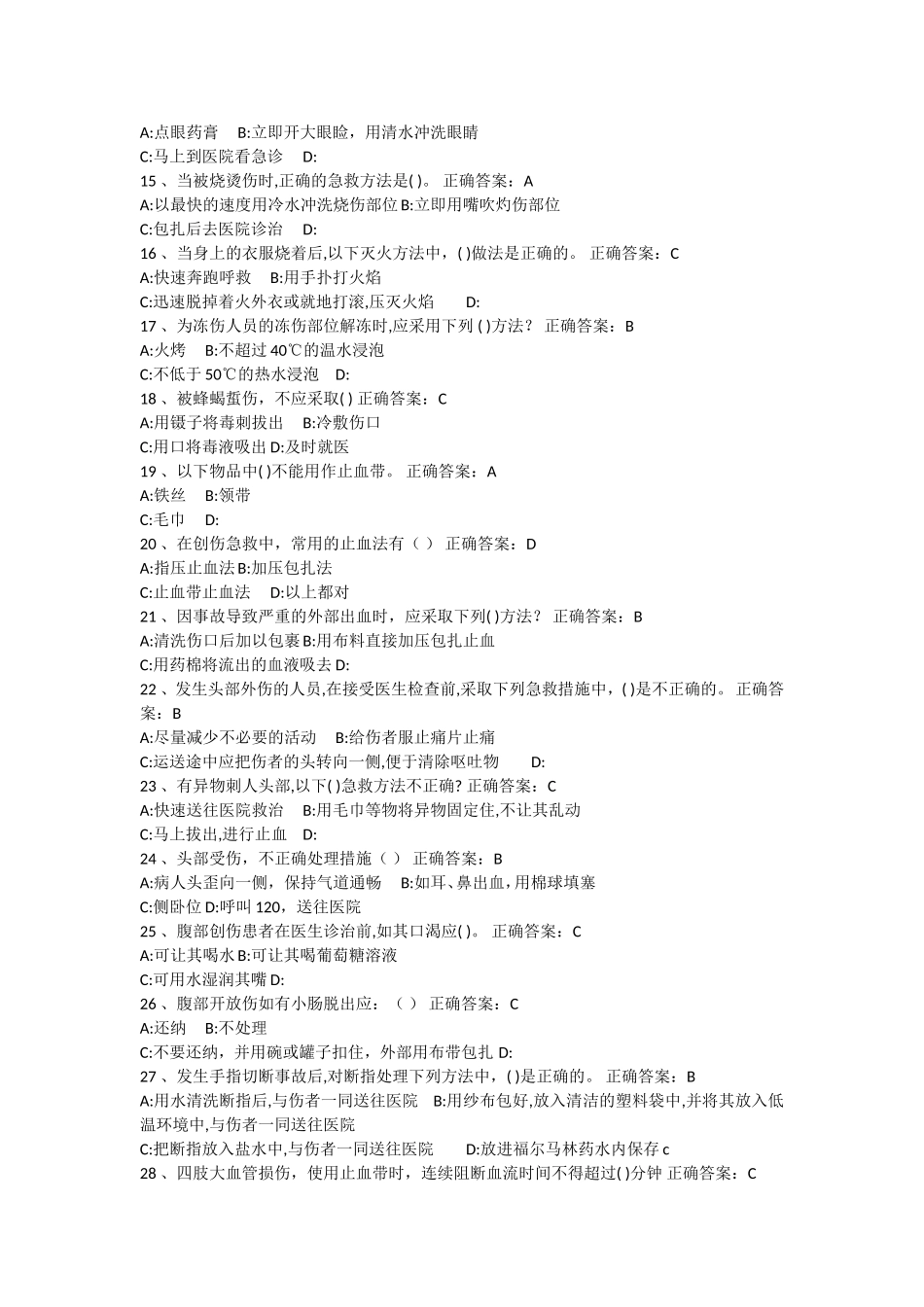 A:点眼药膏　B:立即开大眼睑，用清水冲洗眼睛
C:马上到医院看急诊　D:
15 、当被烧烫伤时,正确的急救方法是( )。 正确答案：A
A:以最快的速度用冷水冲洗烧伤部位 B:立即用嘴吹灼伤部位
C:包扎后去医院诊治　D:
16 、当身上的衣服烧着后,以下灭火方法中，( )做法是正确的。 正确答案：C
A:快速奔跑呼救　B:用手扑打火焰
C:迅速脱掉着火外衣或就地打滚,压灭火焰　D:
17 、为冻伤人员的冻伤部位解冻时,应采用下列 ( )方法？ 正确答案：B
A:火烤　B:不超过 40℃的温水浸泡
C:不低于 50℃的热水浸泡　D:
18 、被蜂蝎蜇伤，不应采取( ) 正确答案：C
A:用镊子将毒刺拔出　B:冷敷伤口
C:用口将毒液吸出 D:及时就医
19 、以下物品中( )不能用作止血带。 正确答案：A
A:铁丝　B:领带
C:毛巾　D:
20 、在创伤急救中，常用的止血法有（ ） 正确答案：D
A:指压止血法 B:加压包扎法
C:止血带止血法　D:以上都对
21 、因事故导致严重的外部出血时，应采取下列( )方法？ 正确答案：B
A:清洗伤口后加以包裹 B:用布料直接加压包扎止血
C:用药棉将流出的血液吸去 D:
22 、发生头部外伤的人员,在接受医生检查前,采取下列急救措施中，( )是不正确的。 正确答案：B
A:尽量减少不必要的活动　B:给伤者服止痛片止痛
C:运送途中应把伤者的头转向一侧,便于清除呕吐物　D:
23 、有异物刺人头部,以下( )急救方法不正确? 正确答案：C
A:快速送往医院救治　B:用毛巾等物将异物固定住,不让其乱动
C:马上拔出,进行止血　D:
24 、头部受伤，不正确处理措施（ ） 正确答案：B
A:病人头歪向一侧，保持气道通畅　B:如耳、鼻出血，用棉球填塞
C:侧卧位 D:呼叫 120，送往医院
25 、腹部创伤患者在医生诊治前,如其口渴应( )。 正确答案：C
A:可让其喝水 B:可让其喝葡萄糖溶液
C:可用水湿润其嘴 D:
26 、腹部开放伤如有小肠脱出应：（ ） 正确答案：C
A:还纳　B:不处理
C:不要还纳，并用碗或罐子扣住，外部用布带包扎 D:
27 、发生手指切断事故后,对断指处理下列方法中，( )是正确的。 正确答案：B
A:用水清洗断指后,与伤者一同送往医院　B:用纱布包好,放入清洁的塑料袋中,并将其放入低温环境中,与伤者一同送往医院
C:把断指放入盐水中,与伤者一同送往医院　D:放进福尔马林药水内保存 c
28 、四肢大血管损伤，使用止血带时，连续阻断血流时间不得超过( )分钟 正确答案：C